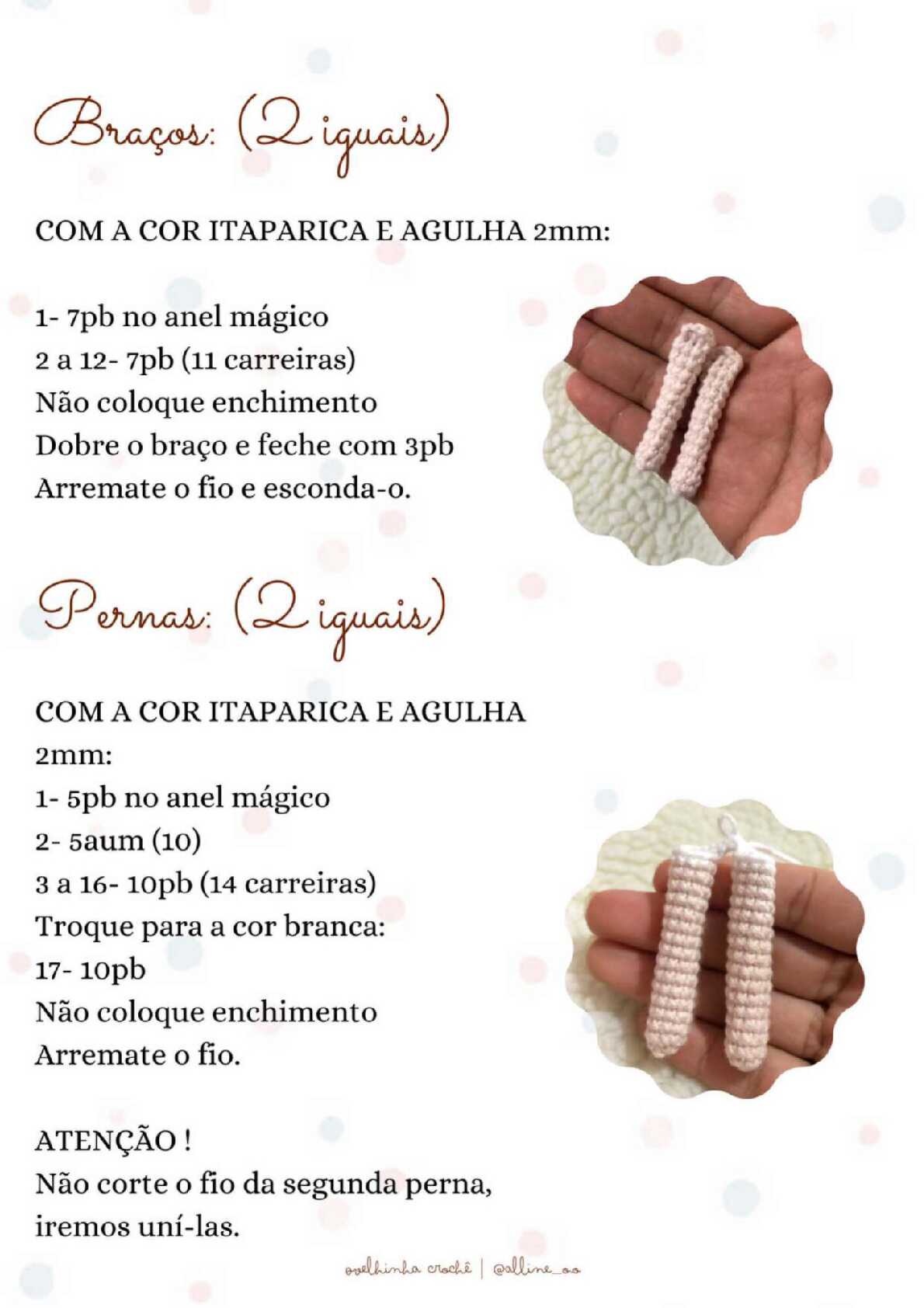 Braços: (2 iguais)

COM A COR ITAPARICA E AGULHA 2mm:

1- 7pb no anel mágico
2 a 12- 7pb (11 carreiras)
Não coloque enchimento
Dobre o braço e feche com 3pb
Arremate o fio e esconda-o.

Pernas: (2 iguais)

COM A COR ITAPARICA E AGULHA 2mm:
1- 5pb no anel mágico
2- 5aum (10)
3 a 16- 10pb (14 carreiras)
Troque para a cor branca:
17- 10pb
Não coloque enchimento
Arremate o fio.

ATENÇÃO !
Não corte o fio da segunda perna, iremos uní-las.

ovelhinha crochê | @alline_oo